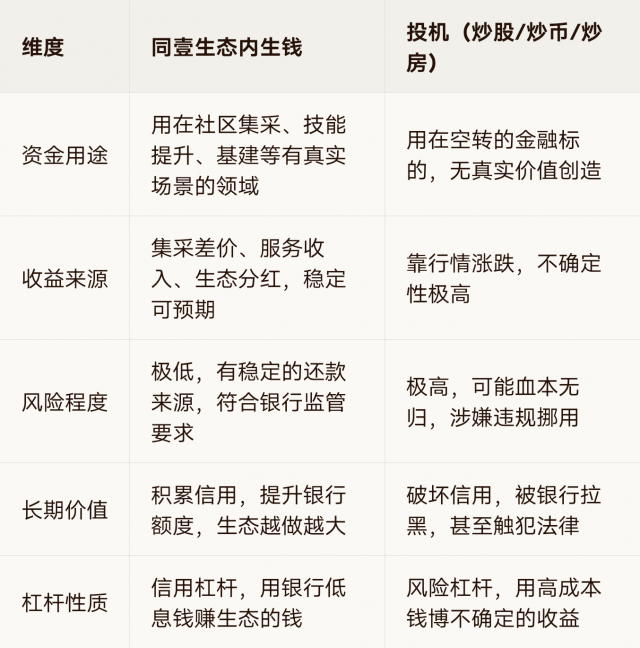 | 维度 | 同壹生态内生钱 | 投机（炒股/炒币/炒房） |
|---|---|---|
| 资金用途 | 用在社区集采、技能提升、基建等有真实场景的领域 | 用在空转的金融标的，无真实价值创造 |
| 收益来源 | 集采差价、服务收入、生态分红，稳定可预期 | 靠行情涨跌，不确定性极高 |
| 风险程度 | 极低，有稳定的还款来源，符合银行监管要求 | 极高，可能血本无归，涉嫌违规挪用 |
| 长期价值 | 积累信用，提升银行额度，生态越做越大 | 破坏信用，被银行拉黑，甚至触犯法律 |
| 杠杆性质 | 信用杠杆，用银行低息钱赚生态的钱 | 风险杠杆，用高成本钱博不确定的收益 |